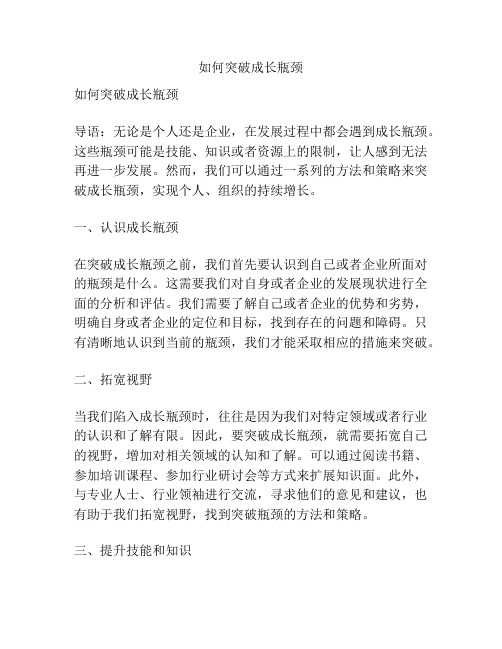 如何突破成长瓶颈

如何突破成长瓶颈

导语：无论是个人还是企业，在发展过程中都会遇到成长瓶颈。这些瓶颈可能是技能、知识或者资源上的限制，让人感到无法再进一步发展。然而，我们可以通过一系列的方法和策略来突破成长瓶颈，实现个人、组织的持续增长。

一、认识成长瓶颈

在突破成长瓶颈之前，我们首先要认识到自己或者企业所面对的瓶颈是什么。这需要我们对自身或者企业的发展现状进行全面的分析和评估。我们需要了解自己或者企业的优势和劣势，明确自身或者企业的定位和目标，找到存在的问题和障碍。只有清晰地认识到当前的瓶颈，我们才能采取相应的措施来突破。

二、拓宽视野

当我们陷入成长瓶颈时，往往是因为我们对特定领域或者行业的认识和了解有限。因此，要突破成长瓶颈，就需要拓宽自己的视野，增加对相关领域的认知和了解。可以通过阅读书籍、参加培训课程、参加行业研讨会等方式来扩展知识面。此外，与专业人士、行业领袖进行交流，寻求他们的意见和建议，也有助于我们拓宽视野，找到突破瓶颈的方法和策略。

三、提升技能和知识